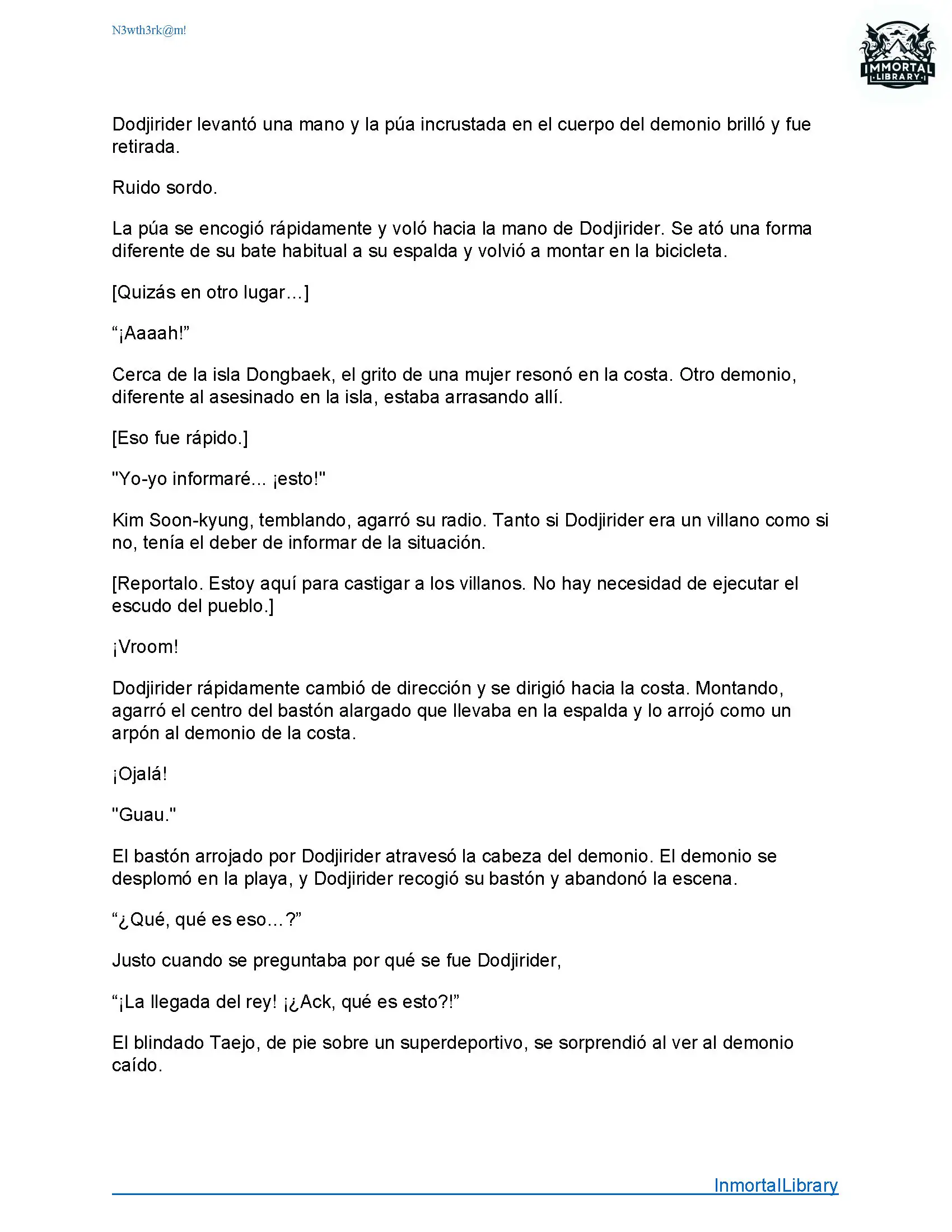 N3wth3rk@m!

IMMORTAL LIBRARY

Dodjirider levantó una mano y la púa incrustada en el cuerpo del demonio brilló y fue retirada.

Ruido sordo.

La púa se encogió rápidamente y voló hacia la mano de Dodjirider. Se ató una forma diferente de su bate habitual a su espalda y volvió a montar en la bicicleta.

[Quizás en otro lugar…]

“¡Aaaah!”

Cerca de la isla Dongbaek, el grito de una mujer resonó en la costa. Otro demonio, diferente al asesinado en la isla, estaba arrasando allí.

[Eso fue rápido.]

"Yo-yo informaré... ¡esto!"

Kim Soon-kyung, temblando, agarró su radio. Tanto si Dodjirider era un villano como si no, tenía el deber de informar de la situación.

[Reportalo. Estoy aquí para castigar a los villanos. No hay necesidad de ejecutar el escudo del pueblo.]

¡Vroom!

Dodjirider rápidamente cambió de dirección y se dirigió hacia la costa. Montando, agarró el centro del bastón alargado que llevaba en la espalda y lo arrojó como un arpón al demonio de la costa.

¡Ojalá!

"Guau."

El bastón arrojado por Dodjirider atravesó la cabeza del demonio. El demonio se desplomó en la playa, y Dodjirider recogió su bastón y abandonó la escena.

“¿Qué, qué es eso…?”

Justo cuando se preguntaba por qué se fue Dodjirider,

“¡La llegada del rey! ¡¿Ack, qué es esto?!”

El blindado Taejo, de pie sobre un superdeportivo, se sorprendió al ver al demonio caído.

InmortalLibrary